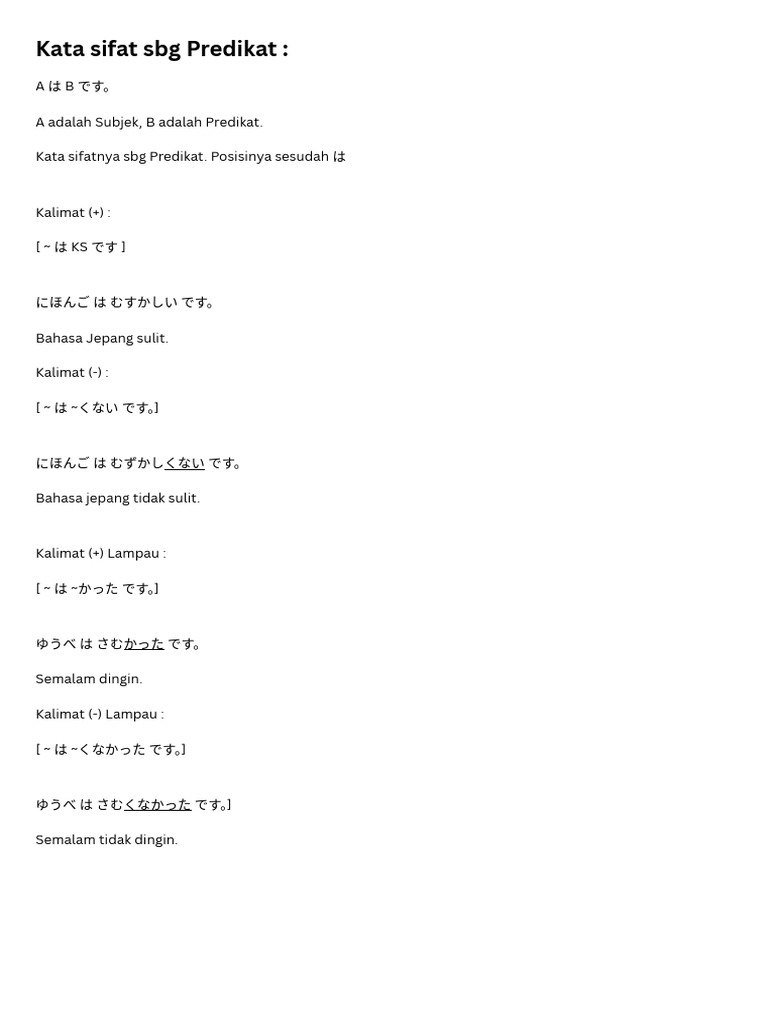 Kata sifat sbg Predikat :

A は B です。

A adalah Subjek, B adalah Predikat.

Kata sifatnya sbg Predikat. Posisinya sesudah は

Kalimat (+) :

[ ~ は KS です ]

にほんご は むすかしい です。

Bahasa Jepang sulit.

Kalimat (-) :

[ ~ は ~くない です。]

にほんご は むずかしくない です。

Bahasa jepang tidak sulit.

Kalimat (+) Lampau :

[ ~ は ~かった です。]

ゆうべ は さむかった です。

Semalam dingin.

Kalimat (-) Lampau :

[ ~ は ~くなかった です。]

ゆうべ は さむくなかった です。]

Semalam tidak dingin.